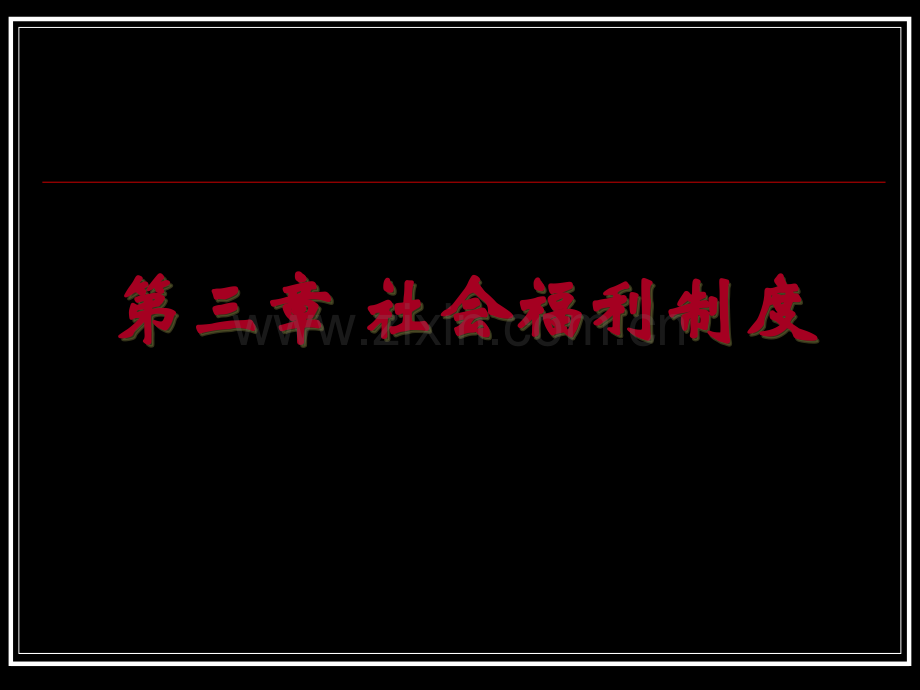 第三章 社会福利制度

www.zixin.com.cn